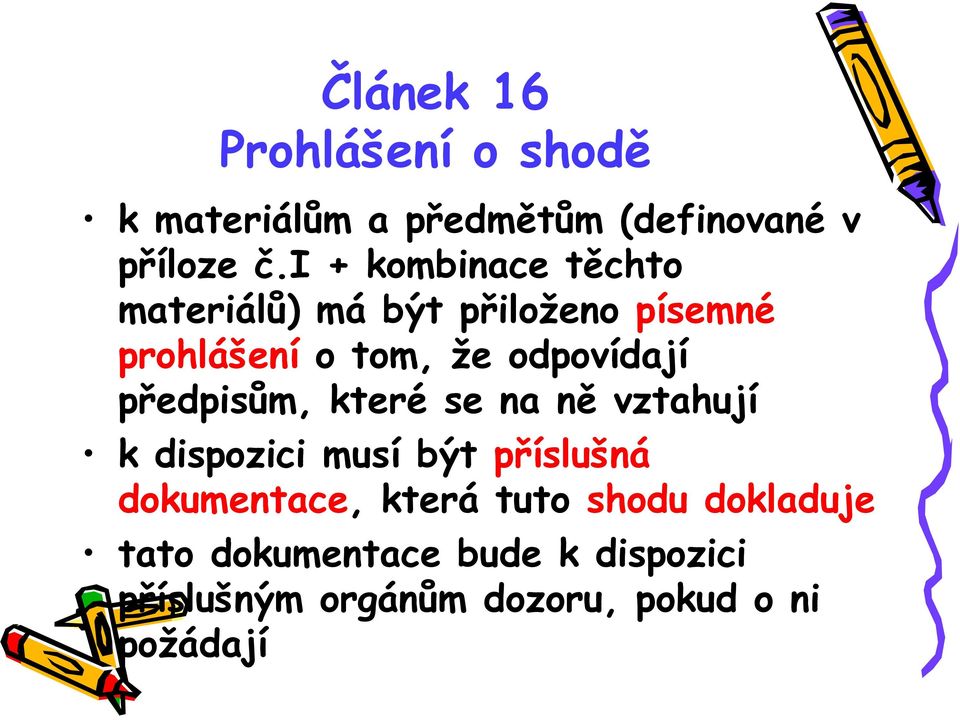 Článek 16
Prohlášení o shodě

• k materiálům a předmětům (definované v příloze č.I + kombinace těchto materiálů) má být přiloženo písemné prohlášení o tom, že odpovídají předpisům, které se na ně vztahují

• k dispozici musí být příslušná dokumentace, která tuto shodu dokladuje

• tato dokumentace bude k dispozici příslušným orgánům dozoru, pokud o ni požádají